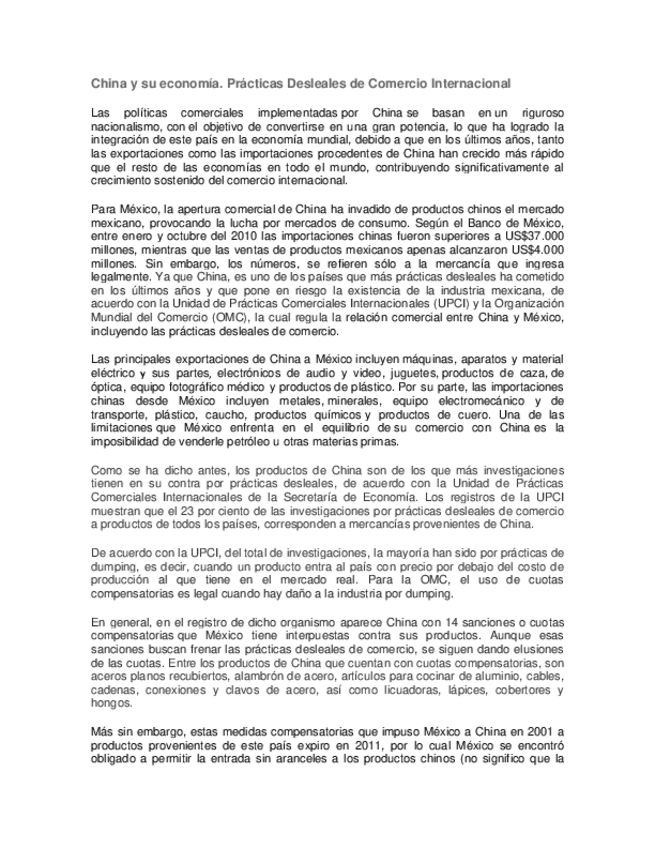 China y su economía. Prácticas Desleales de Comercio Internacional

Las políticas comerciales implementadas por China se basan en un riguroso nacionalismo, con el objetivo de convertirse en una gran potencia, lo que ha logrado la integración de este país en la economía mundial, debido a que en los últimos años, tanto las exportaciones como las importaciones procedentes de China han crecido más rápido que el resto de las economías en todo el mundo, contribuyendo significativamente al crecimiento sostenido del comercio internacional.

Para México, la apertura comercial de China ha invadido de productos chinos el mercado mexicano, provocando la lucha por mercados de consumo. Según el Banco de México, entre enero y octubre del 2010 las importaciones chinas fueron superiores a US$37.000 millones, mientras que las ventas de productos mexicanos apenas alcanzaron US$4.000 millones. Sin embargo, los números, se refieren sólo a la mercancía que ingresa legalmente. Ya que China, es uno de los países que más prácticas desleales ha cometido en los últimos años y que pone en riesgo la existencia de la industria mexicana, de acuerdo con la Unidad de Prácticas Comerciales Internacionales (UPCI) y la Organización Mundial del Comercio (OMC), la cual regula la relación comercial entre China y México, incluyendo las prácticas desleales de comercio.

Las principales exportaciones de China a México incluyen máquinas, aparatos y material eléctrico y sus partes, electrónicos de audio y video, juguetes, productos de caza, de óptica, equipo fotográfico médico y productos de plástico. Por su parte, las importaciones chinas desde México incluyen metales, minerales, equipo electromecánico y de transporte, plástico, caucho, productos químicos y productos de cuero. Una de las limitaciones que México enfrenta en el equilibrio de su comercio con China es la imposibilidad de venderle petróleo u otras materias primas.

Como se ha dicho antes, los productos de China son de los que más investigaciones tienen en su contra por prácticas desleales, de acuerdo con la Unidad de Prácticas Comerciales Internacionales de la Secretaría de Economía. Los registros de la UPCI muestran que el 23 por ciento de las investigaciones por prácticas desleales de comercio a productos de todos los países, corresponden a mercancías provenientes de China.

De acuerdo con la UPCI, del total de investigaciones, la mayoría han sido por prácticas de dumping, es decir, cuando un producto entra al país con precio por debajo del costo de producción al que tiene en el mercado real. Para la OMC, el uso de cuotas compensatorias es legal cuando hay daño a la industria por dumping.

En general, en el registro de dicho organismo aparece China con 14 sanciones o cuotas compensatorias que México tiene interpuestas contra sus productos. Aunque esas sanciones buscan frenar las prácticas desleales de comercio, se siguen dando elusiones de las cuotas. Entre los productos de China que cuentan con cuotas compensatorias, son aceros planos recubiertos, alambrón de acero, artículos para cocinar de aluminio, cables, cadenas, conexiones y clavos de acero, así como licuadoras, lápices, cobertores y hongos.

Más sin embargo, estas medidas compensatorias que impuso México a China en 2001 a productos provenientes de este país expiro en 2011, por lo cual México se encontró obligado a permitir la entrada sin aranceles a los productos chinos (no significo que la